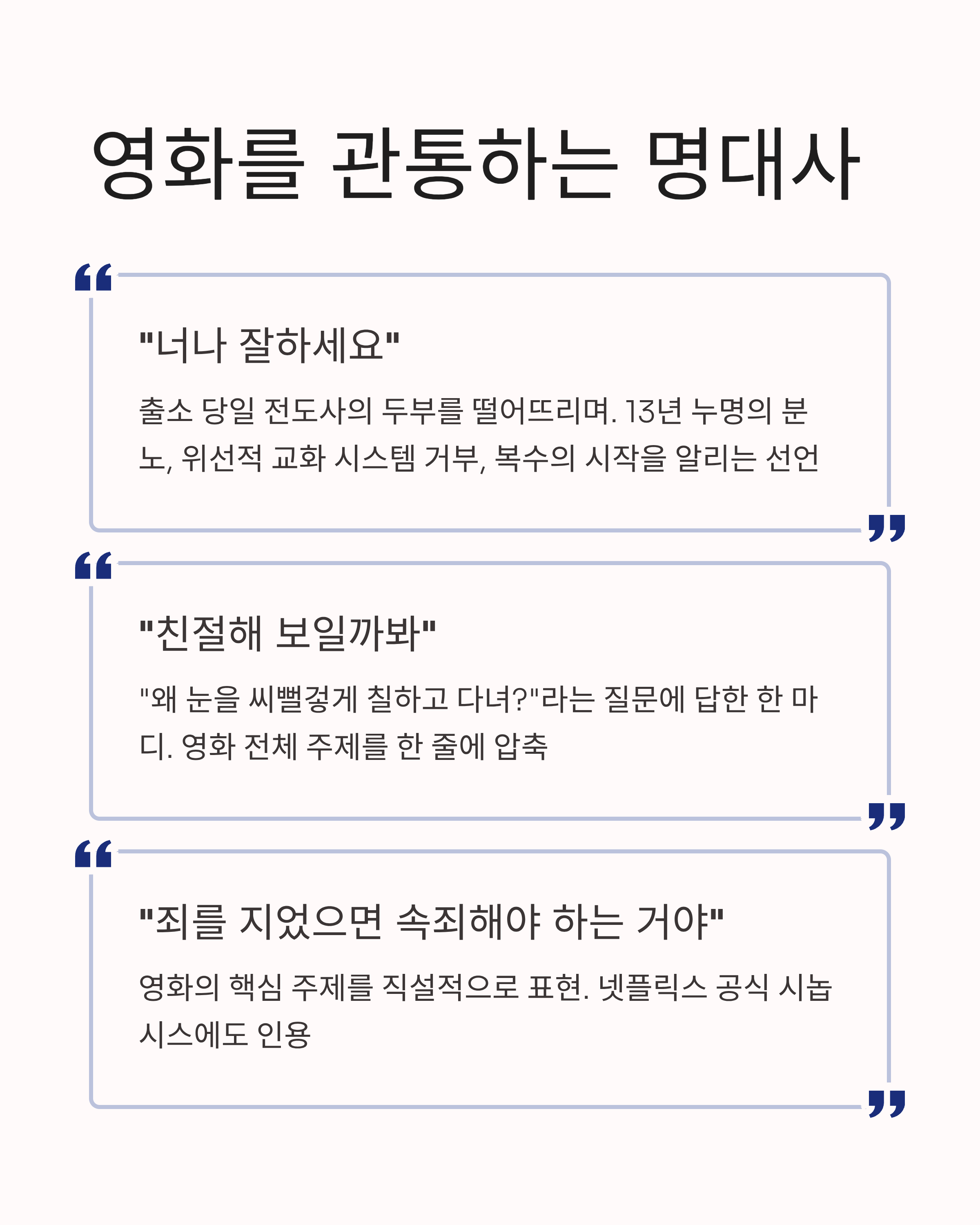 영화를 관통하는 명대사

"너나 잘하세요"

출소 당일 전도사의 두부를 떨어뜨리며. 13년 누명의 분노, 위선적 교화 시스템 거부, 복수의 시작을 알리는 선언

"친절해 보일까봐"

"왜 눈을 씨뻘겋게 칠하고 다녀?"라는 질문에 답한 한 마디. 영화 전체 주제를 한 줄에 압축

"죄를 지었으면 속죄해야 하는 거야"

영화의 핵심 주제를 직설적으로 표현. 넷플릭스 공식 시놉시스에도 인용